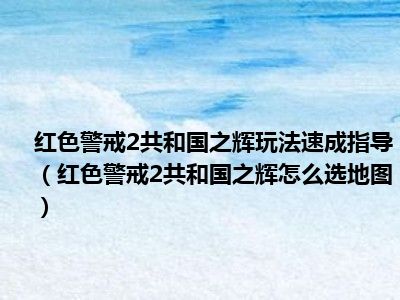 红色警戒2共和国之辉玩法速成指导（红色警戒2共和国之辉怎么选地图）